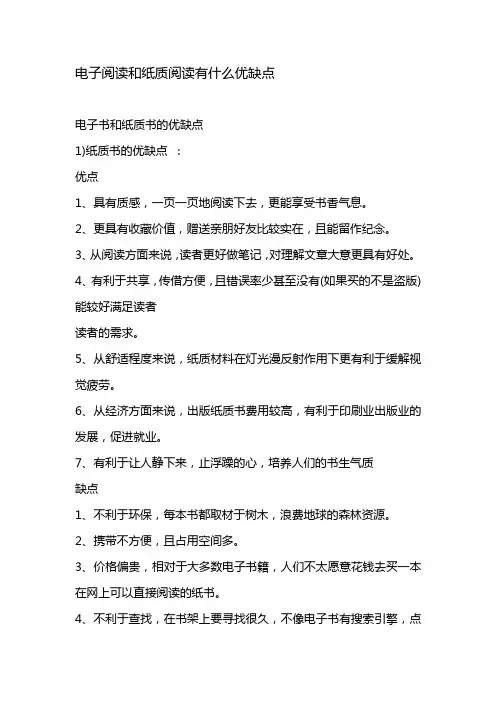 电子阅读和纸质阅读有什么优缺点

电子书和纸质书的优缺点

1)纸质书的优缺点 ：

优点

1、具有质感，一页一页地阅读下去，更能享受书香气息。

2、更具有收藏价值，赠送亲朋好友比较实在，且能留作纪念。

3、从阅读方面来说，读者更好做笔记，对理解文章大意更具有好处。

4、有利于共享，传借方便，且错误率少甚至没有(如果买的不是盗版)能较好满足读者

读者的需求。

5、从舒适程度来说，纸质材料在灯光漫反射作用下更有利于缓解视觉疲劳。

6、从经济方面来说，出版纸质书费用较高，有利于印刷业出版业的发展，促进就业。

7、有利于让人静下来，止浮躁的心，培养人们的书生气质

缺点

1、不利于环保，每本书都取材于树木，浪费地球的森林资源。

2、携带不方便，且占用空间多。

3、价格偏贵，相对于大多数电子书籍，人们不太愿意花钱去买一本在网上可以直接阅读的纸书。

4、不利于查找，在书架上要寻找很久，不像电子书有搜索引擎，点